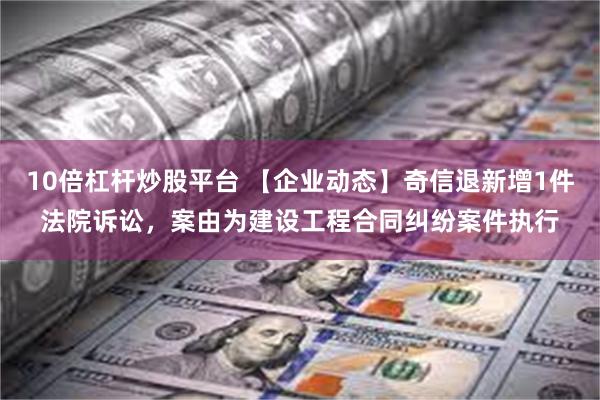 10倍杠杆炒股平台 【企业动态】奇信退新增1件法院诉讼，案由为建设工程合同纠纷案件执行